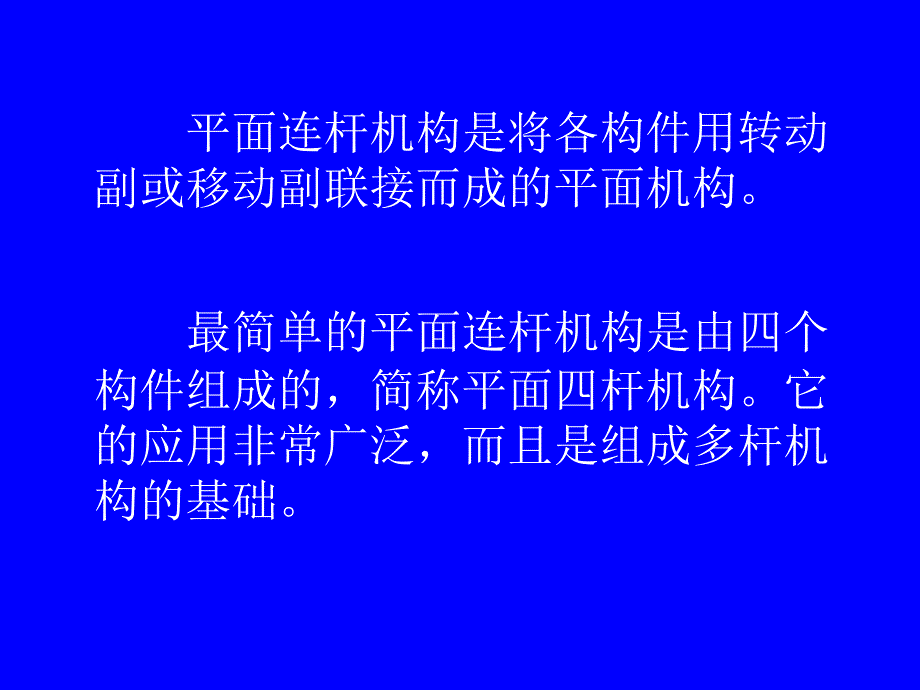 平面连杆机构是将各构件用转动副或移动副联接而成的平面机构。

最简单的平面连杆机构是由四个构件组成的，简称平面四杆机构。它的应用非常广泛，而且是组成多杆机构的基础。